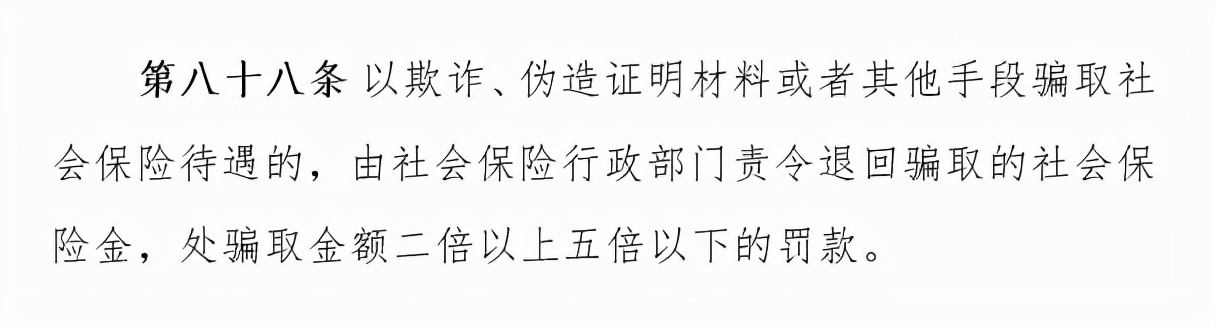 第八十八条 以欺诈、伪造证明材料或者其他手段骗取社会保险待遇的，由社会保险行政部门责令退回骗取的社会保险金，处骗取金额二倍以上五倍以下的罚款。